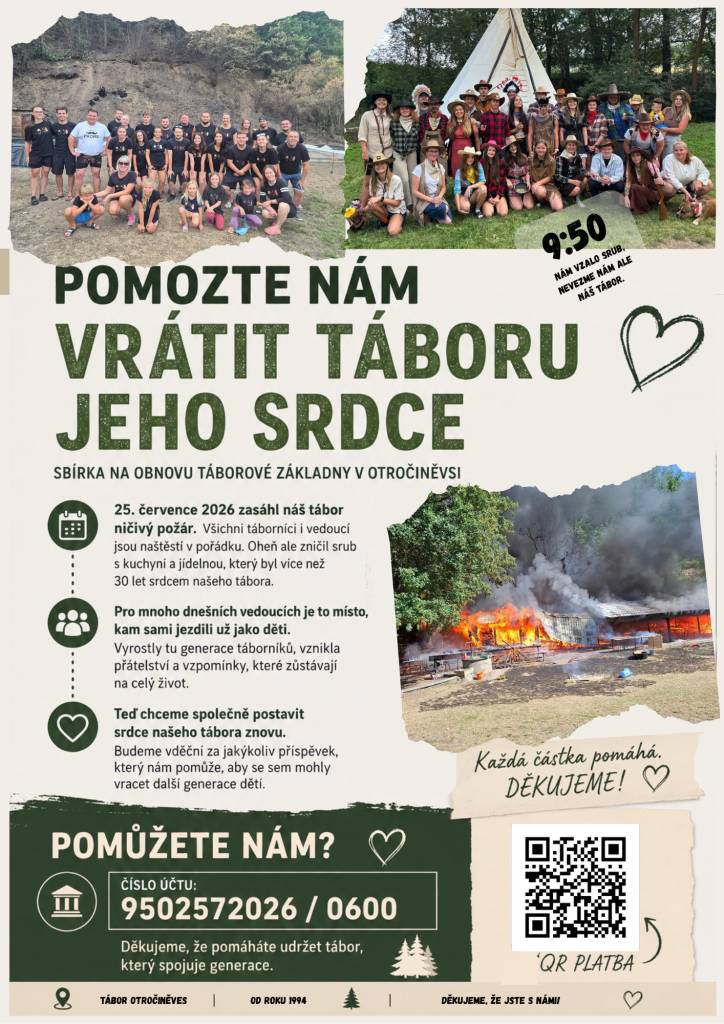 9:50
NÁM VZALO SRUB, NEVEZME NÁM ALE NÁŠ TÁBOR.

POMOZTE NÁM
VRÁTIT TÁBORU JEHO SRDCE

SBÍRKA NA OBNOVU TÁBOROVÉ ZÁKLADNY V OTROČINĚVSI

25. července 2026 zasáhl náš tábor ničivý požár. Všichni táborníci i vedoucí jsou naštěstí v pořádku. Oheň ale zničil srub s kuchyní a jídelnou, který byl více než 30 let srdcem našeho tábora.

Pro mnoho dnešních vedoucích je to místo, kam sami jezdili už jako děti. Vyrostly tu generace táborníků, vznikla přátelství a vzpomínky, které zůstávají na celý život.

Teď chceme společně postavit srdce našeho tábora znovu. Budeme vděční za jakýkoliv příspěvek, který nám pomůže, aby se sem mohly vracet další generace dětí.

Každá částka pomáhá. DĚKUJEME!

POMŮŽETE NÁM?

ČÍSLO ÚČTU:
9502572026 / 0600

Děkujeme, že pomáháte udržet tábor, který spojuje generace.

QR PLATBA

TÁBOR OTROČINĚVES | OD ROKU 1994 | DĚKUJEME, ŽE JSTE S NÁMI!